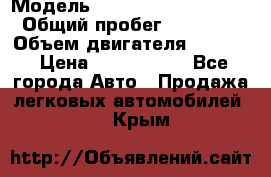 Модель
Общий пробег
Объем двигателя
Цена Все города Авто Продажа легковых автомобилей Крым

http://Объявлений.сайт